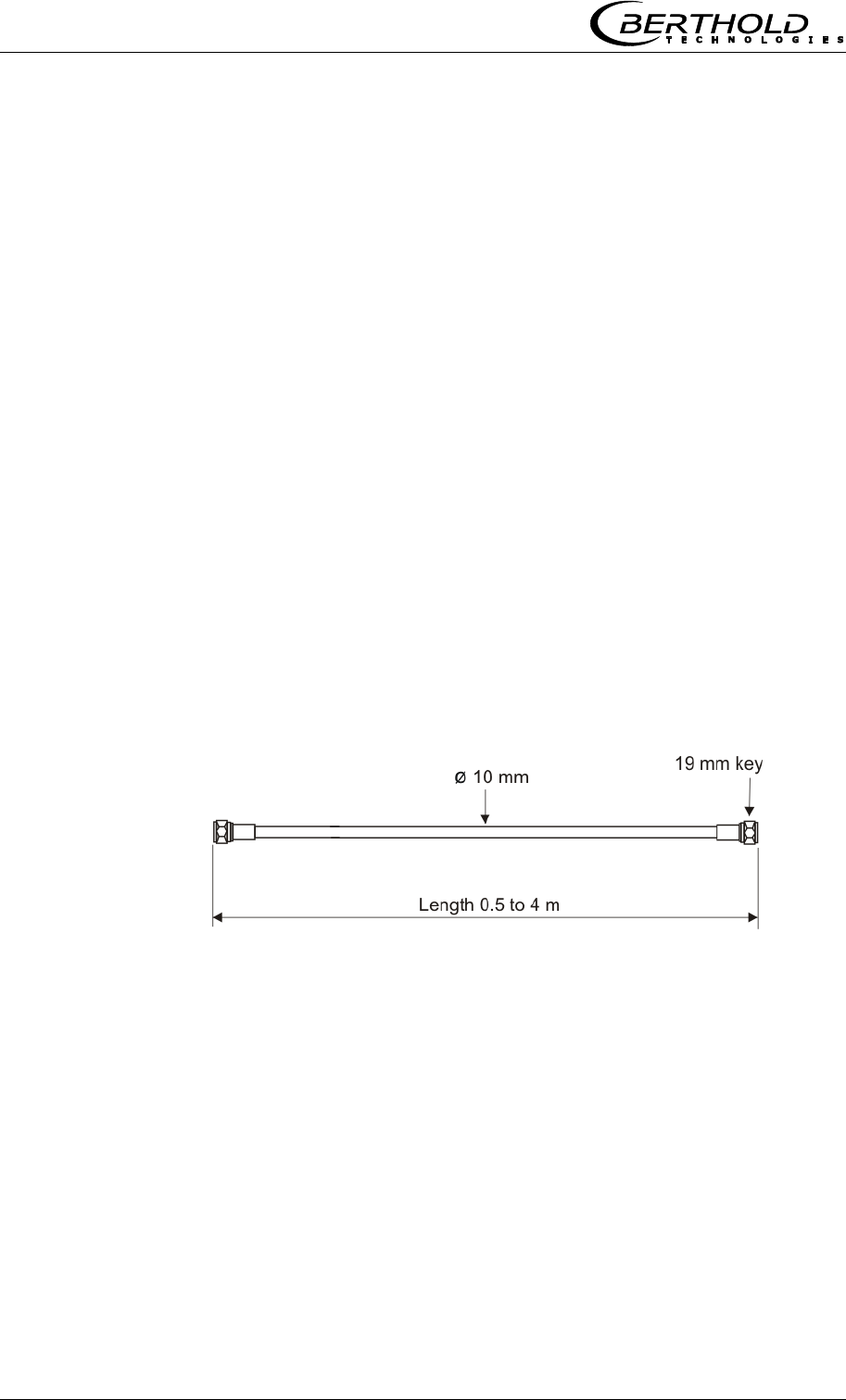 BERTHOLD
TECHNOLOGIES

ø 10 mm

19 mm key

Length 0.5 to 4 m